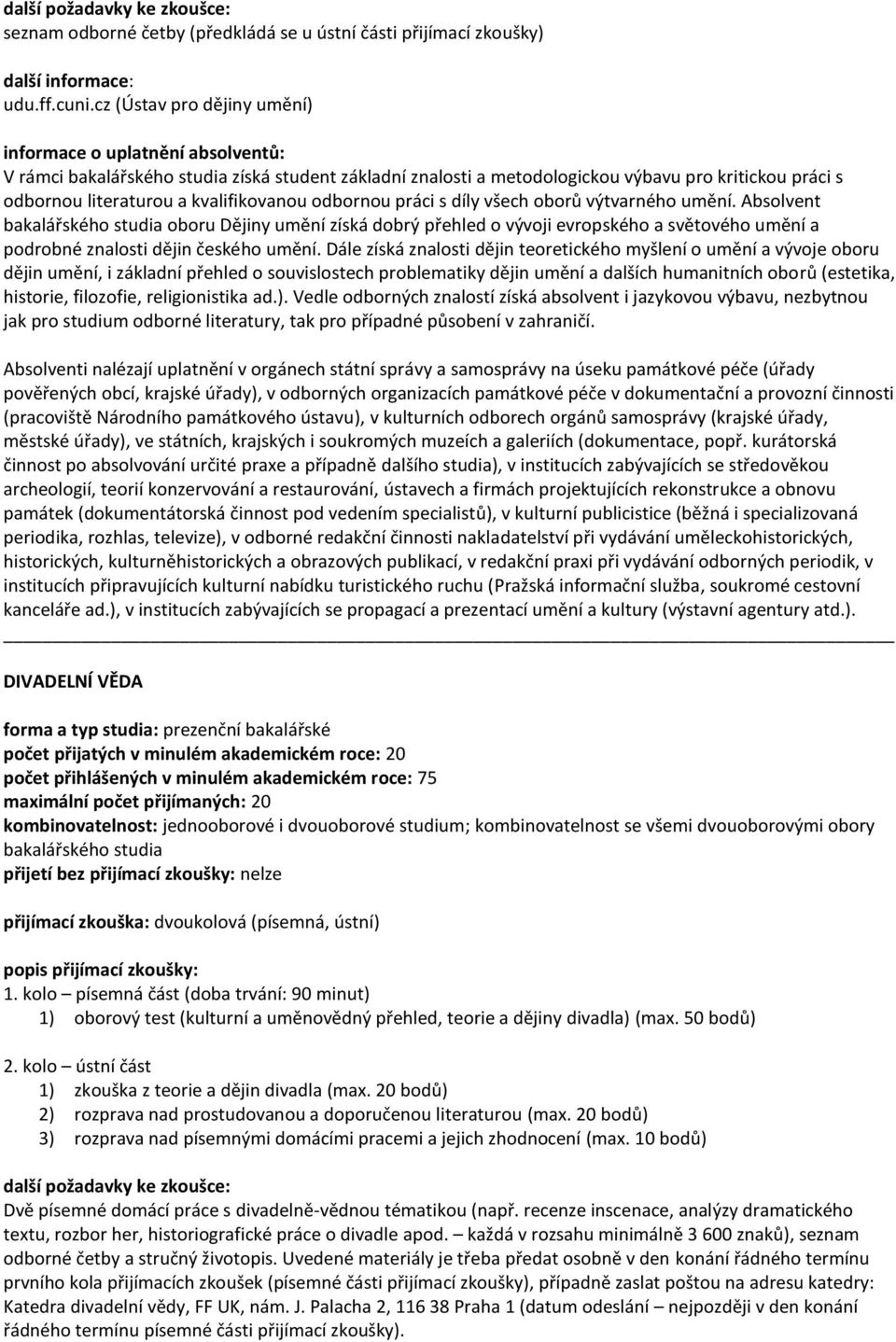 další požadavky ke zkoušce:
seznam odborné četby (předkládá se u ústní části přijímací zkoušky)

další informace:
udu.ff.cuni.cz (Ústav pro dějiny umění)

informace o uplatnění absolventů:
V rámci bakalářského studia získá student základní znalosti a metodologickou výbavu pro kritickou práci s odbornou literaturou a kvalifikovanou odbornou práci s díly všech oborů výtvarného umění. Absolvent bakalářského studia oboru Dějiny umění získá dobrý přehled o vývoji evropského a světového umění a podrobné znalosti dějin českého umění. Dále získá znalosti dějin teoretického myšlení o umění a vývoje oboru dějin umění, i základní přehled o souvislostech problematiky dějin umění a dalších humanitních oborů (estetika, historie, filozofie, religionistika ad.). Vedle odborných znalostí získá absolvent i jazykovou výbavu, nezbytnou jak pro studium odborné literatury, tak pro případné působení v zahraničí.

Absolventi nalézají uplatnění v orgánech státní správy a samosprávy na úseku památkové péče (úřady pověřených obcí, krajské úřady), v odborných organizacích památkové péče v dokumentační a provozní činnosti (pracoviště Národního památkového ústavu), v kulturních odborech orgánů samosprávy (krajské úřady, městské úřady), ve státních, krajských i soukromých muzeích a galeriích (dokumentace, popř. kurátorská činnost po absolvování určité praxe a případně dalšího studia), v institucích zabývajících se středověkou archeologií, teorií konzervování a restaurování, ústavech a firmách projektujících rekonstrukce a obnovu památek (dokumentátorská činnost pod vedením specialistů), v kulturní publicistice (běžná i specializovaná periodika, rozhlas, televize), v odborné redakční činnosti nakladatelství při vydávání uměleckohistorických, historických, kulturněhistorických a obrazových publikací, v redakční praxi při vydávání odborných periodik, v institucích připravujících kulturní nabídku turistického ruchu (Pražská informační služba, soukromé cestovní kanceláře ad.), v institucích zabývajících se propagací a prezentací umění a kultury (výstavní agentury atd.).

DIVADELNÍ VĚDA

forma a typ studia: prezenční bakalářské
počet přijatých v minulém akademickém roce: 20
počet přihlášených v minulém akademickém roce: 75
maximální počet přijímaných: 20
kombinovatelnost: jednooborové i dvouoborové studium; kombinovatelnost se všemi dvouoborovými obory bakalářského studia
přijetí bez přijímací zkoušky: nelze

přijímací zkouška: dvoukolová (písemná, ústní)

popis přijímací zkoušky:
1. kolo – písemná část (doba trvání: 90 minut)
1) oborový test (kulturní a uměnovědný přehled, teorie a dějiny divadla) (max. 50 bodů)

2. kolo – ústní část
1) zkouška z teorie a dějin divadla (max. 20 bodů)
2) rozprava nad prostudovanou a doporučenou literaturou (max. 20 bodů)
3) rozprava nad písemnými domácími pracemi a jejich zhodnocení (max. 10 bodů)

další požadavky ke zkoušce:
Dvě písemné domácí práce s divadelně-vědnou tématikou (např. recenze inscenace, analýzy dramatického textu, rozbor her, historiografické práce o divadle apod. – každá v rozsahu minimálně 3 600 znaků), seznam odborné četby a stručný životopis. Uvedené materiály je třeba předat osobně v den konání řádného termínu prvního kola přijímacích zkoušek (písemné části přijímací zkoušky), případně zaslat poštou na adresu katedry: Katedra divadelní vědy, FF UK, nám. J. Palacha 2, 116 38 Praha 1 (datum odeslání – nejpozději v den konání řádného termínu písemné části přijímací zkoušky).